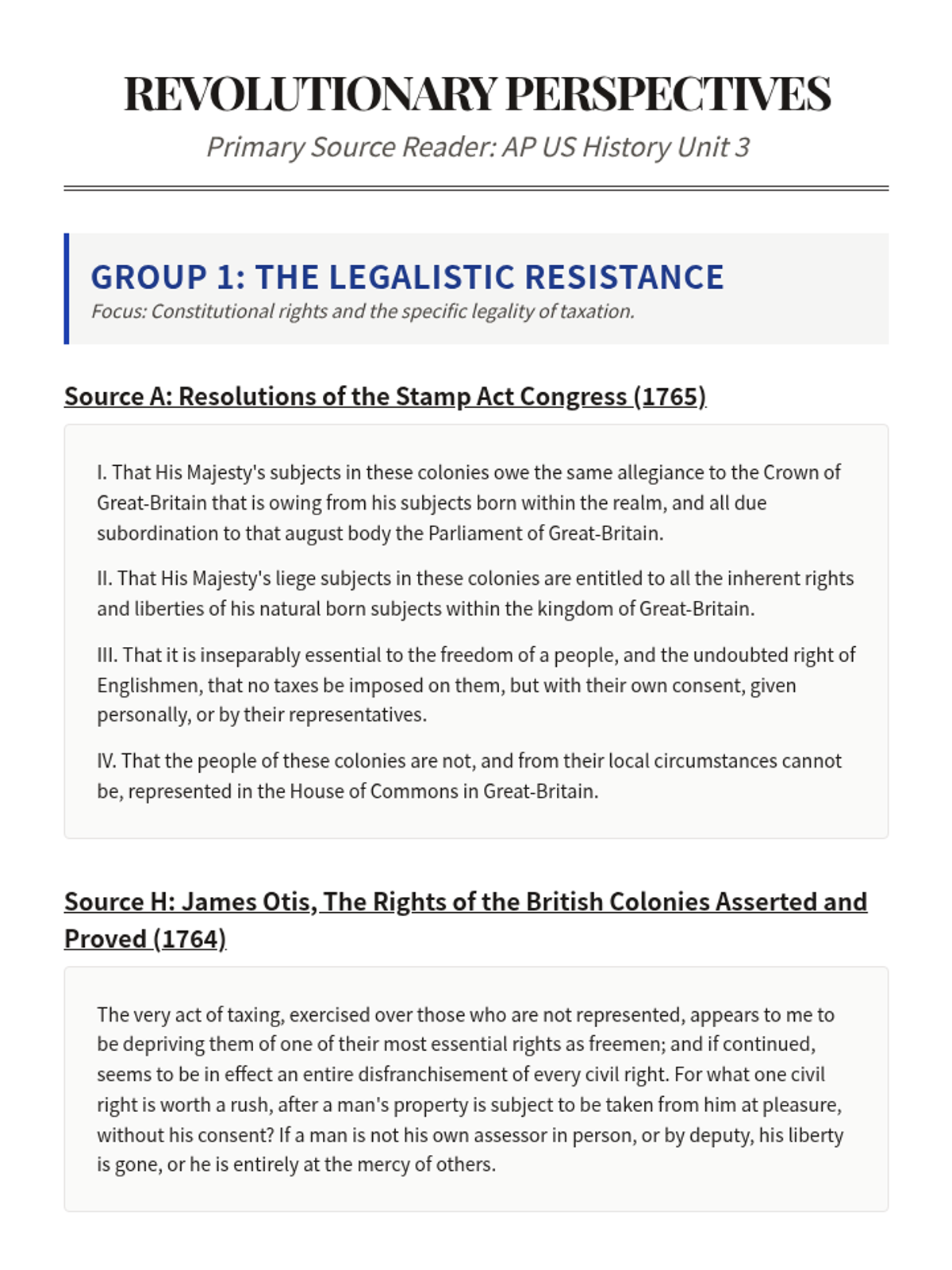 REVOLUTIONARY PERSPECTIVES

Primary Source Reader: AP US History Unit 3

GROUP 1: THE LEGALISTIC RESISTANCE

Focus: Constitutional rights and the specific legality of taxation.

Source A: Resolutions of the Stamp Act Congress (1765)

I. That His Majesty's subjects in these colonies owe the same allegiance to the Crown of Great-Britain that is owing from his subjects born within the realm, and all due subordination to that august body the Parliament of Great-Britain.

II. That His Majesty's liege subjects in these colonies are entitled to all the inherent rights and liberties of his natural born subjects within the kingdom of Great-Britain.

III. That it is inseparably essential to the freedom of a people, and the undoubted right of Englishmen, that no taxes be imposed on them, but with their own consent, given personally, or by their representatives.

IV. That the people of these colonies are not, and from their local circumstances cannot be, represented in the House of Commons in Great-Britain.

Source H: James Otis, The Rights of the British Colonies Asserted and Proved (1764)

The very act of taxing, exercised over those who are not represented, appears to me to be depriving them of one of their most essential rights as freemen; and if continued, seems to be in effect an entire disfranchisement of every civil right. For what one civil right is worth a rush, after a man's property is subject to be taken from him at pleasure, without his consent? If a man is not his own assessor in person, or by deputy, his liberty is gone, or he is entirely at the mercy of others.